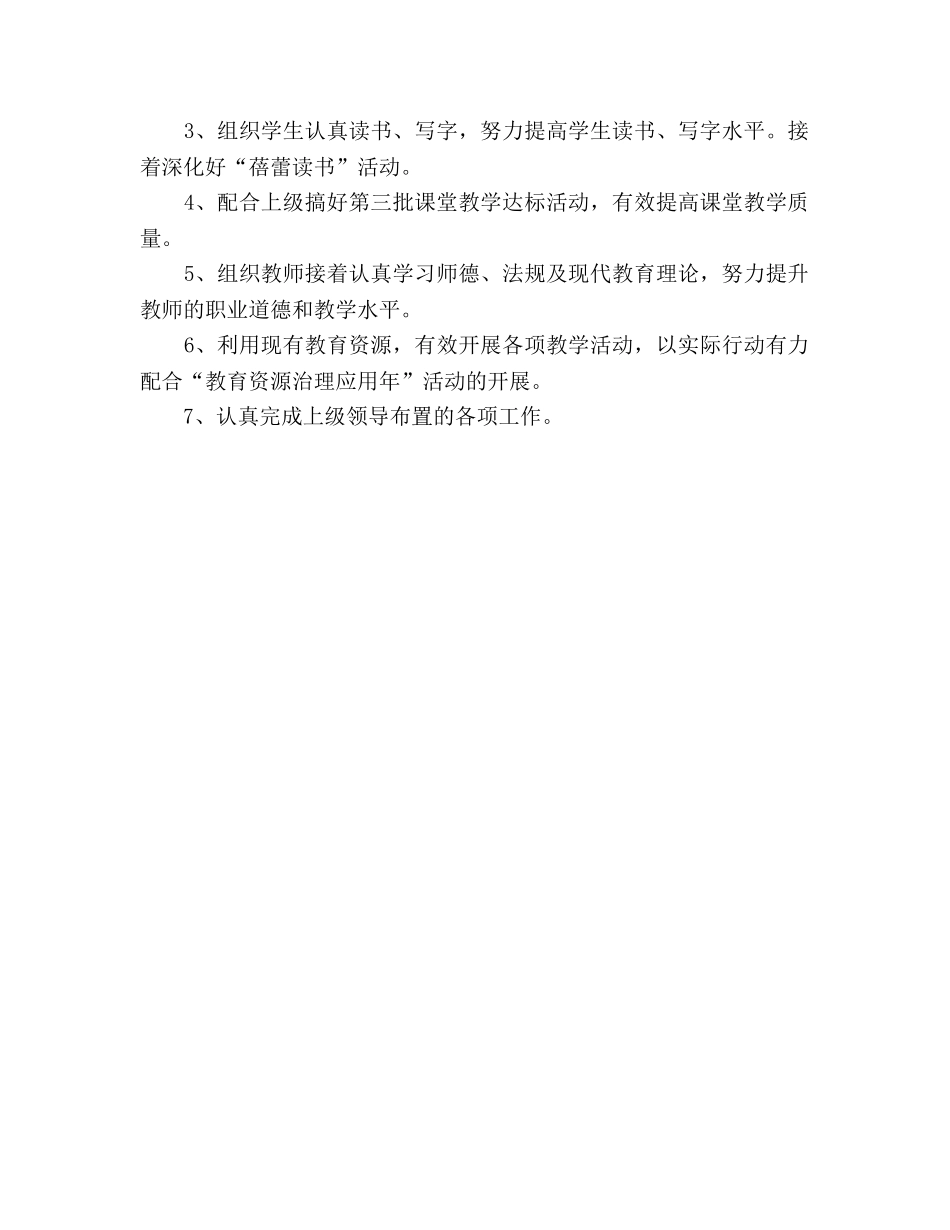 3、组织学生认真读书、写字，努力提高学生读书、写字水平。接着深化好“蓓蕾读书”活动。

4、配合上级搞好第三批课堂教学达标活动，有效提高课堂教学质量。

5、组织教师接着认真学习师德、法规及现代教育理论，努力提升教师的职业道德和教学水平。

6、利用现有教育资源，有效开展各项教学活动，以实际行动有力配合“教育资源治理应用年”活动的开展。

7、认真完成上级领导布置的各项工作。